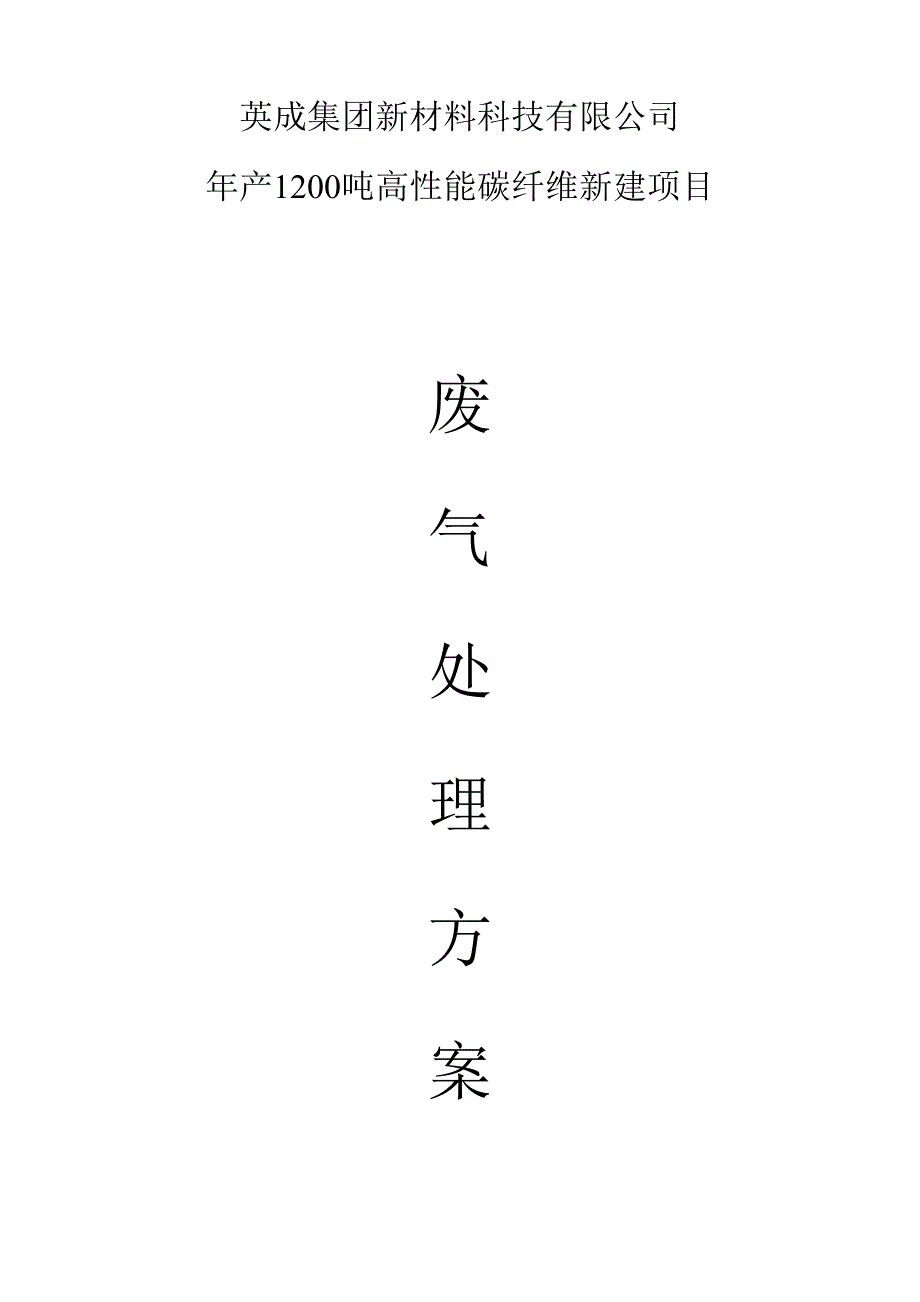 英成集团新材料科技有限公司

年产1200吨高性能碳纤维新建项目

废

气

处

理

方

案